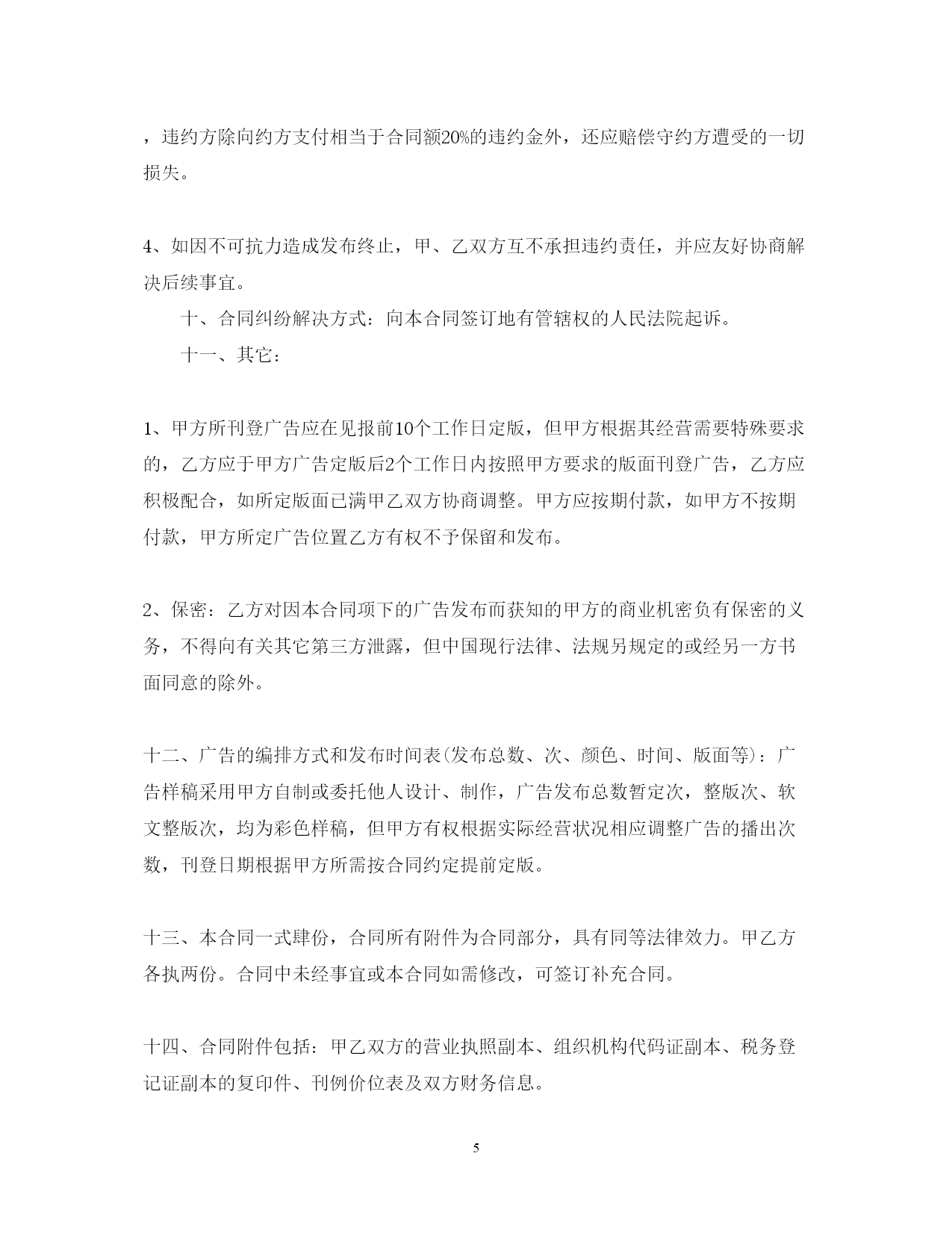 ，违约方除向约方支付相当于合同额20%的违约金外，还应赔偿守约方遭受的一切损失。

4、如因不可抗力造成发布终止，甲、乙双方互不承担违约责任，并应友好协商解决后续事宜。

十、合同纠纷解决方式：向本合同签订地有管辖权的人民法院起诉。

十一、其它：

1、甲方所刊登广告应在见报前10个工作日定版，但甲方根据其经营需要特殊要求的，乙方应于甲方广告定版后2个工作日内按照甲方要求的版面刊登广告，乙方应积极配合，如所定版面已满甲乙双方协商调整。甲方应按期付款，如甲方不按期付款，甲方所定广告位置乙方有权不予保留和发布。

2、保密：乙方对因本合同项下的广告发布而获知的甲方的商业机密负有保密的义务，不得向有关其它第三方泄露，但中国现行法律、法规另规定的或经另一方书面同意的除外。

十二、广告的编排方式和发布时间表(发布总数、次、颜色、时间、版面等)：广告样稿采用甲方自制或委托他人设计、制作，广告发布总数暂定次，整版次、软文整版次，均为彩色样稿，但甲方有权根据实际经营状况相应调整广告的播出次数，刊登日期根据甲方所需按合同约定提前定版。

十三、本合同一式肆份，合同所有附件为合同部分，具有同等法律效力。甲乙方各执两份。合同中未经事宜或本合同如需修改，可签订补充合同。

十四、合同附件包括：甲乙双方的营业执照副本、组织机构代码证副本、税务登记证副本的复印件、刊例价位表及双方财务信息。

5